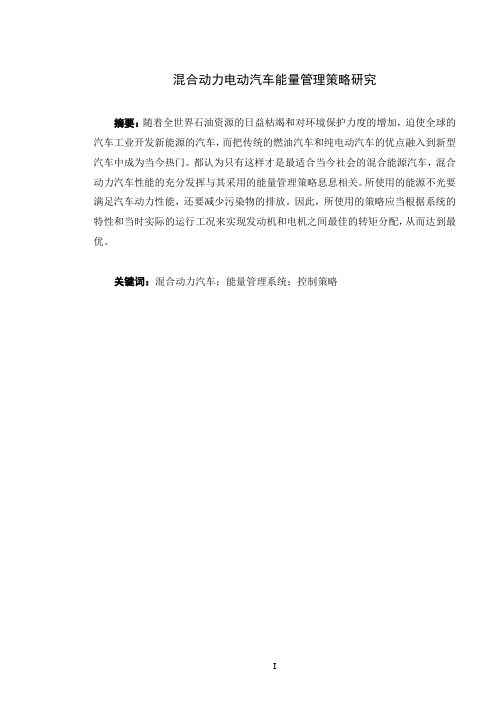 混合动力电动汽车能量管理策略研究

摘要：随着全世界石油资源的日益枯竭和对环境保护力度的增加，迫使全球的汽车工业开发新能源的汽车，而把传统的燃油汽车和纯电动汽车的优点融入到新型汽车中成为当今热门。都认为只有这样才是最适合当今社会的混合能源汽车，混合动力汽车性能的充分发挥与其采用的能量管理策略息息相关。所使用的能源不光要满足汽车动力性能，还要减少污染物的排放。因此，所使用的策略应当根据系统的特性和当时实际的运行工况来实现发动机和电机之间最佳的转矩分配，从而达到最优。

关键词：混合动力汽车；能量管理系统；控制策略

I